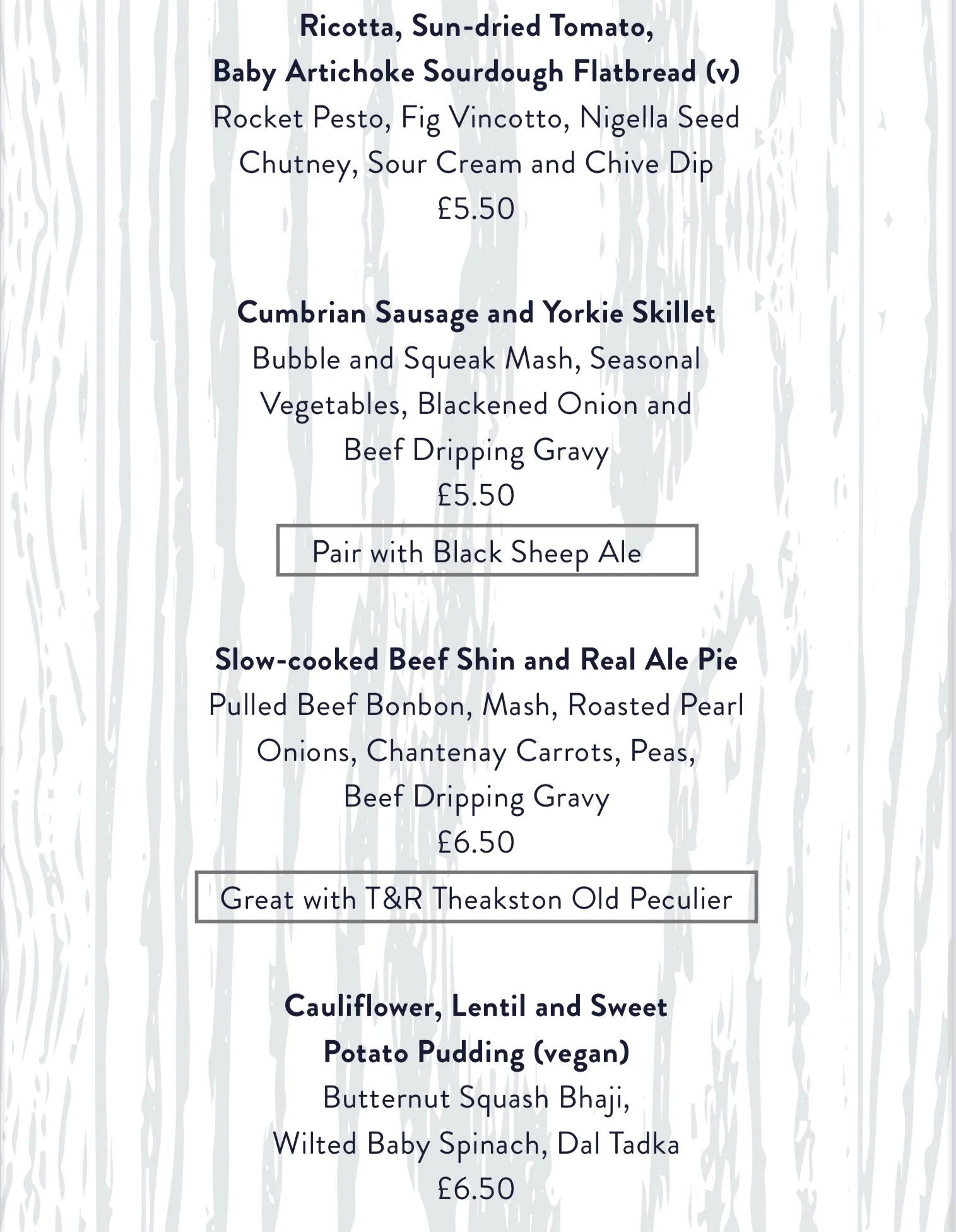 Ricotta, Sun-dried Tomato, Baby Artichoke Sourdough Flatbread (v)
Rocket Pesto, Fig Vincotto, Nigella Seed Chutney, Sour Cream and Chive Dip
£5.50

Cumbrian Sausage and Yorkie Skillet
Bubble and Squeak Mash, Seasonal Vegetables, Blackened Onion and Beef Dripping Gravy
£5.50

Pair with Black Sheep Ale

Slow-cooked Beef Shin and Real Ale Pie
Pulled Beef Bonbon, Mash, Roasted Pearl Onions, Chantenay Carrots, Peas, Beef Dripping Gravy
£6.50

Great with T&R Theakston Old Peculier

Cauliflower, Lentil and Sweet Potato Pudding (vegan)
Butternut Squash Bhaji, Wilted Baby Spinach, Dal Tadka
£6.50